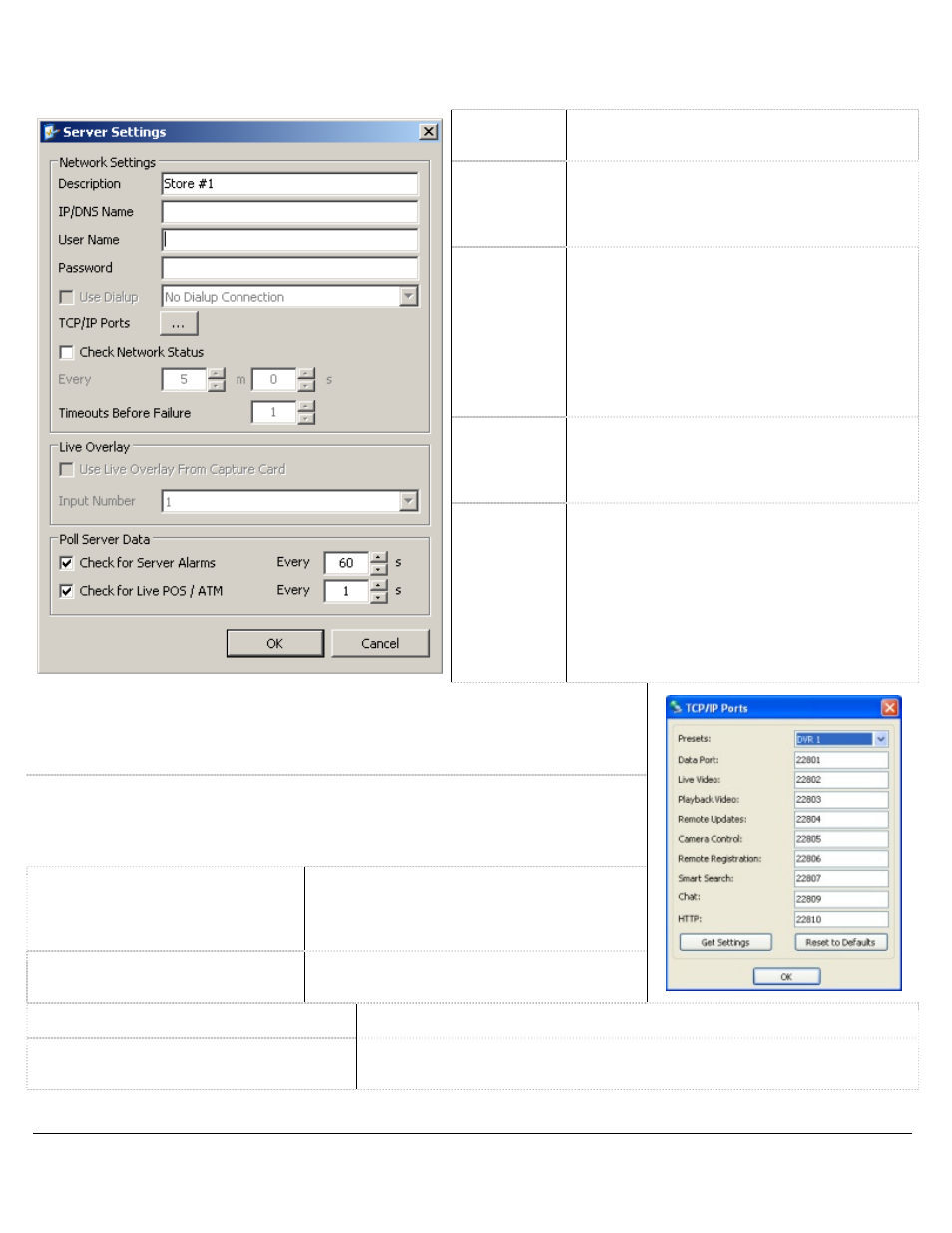 Server Settings

Network Settings
Description Store #1
IP/DNS Name
User Name
Password
Use Dialup No Dialup Connection
TCP/IP Ports ...
Check Network Status
Every 5 m 0 s
Timeouts Before Failure 1

Live Overlay
Use Live Overlay From Capture Card
Input Number 1

Poll Server Data
Check for Server Alarms Every 60 s
Check for Live POS / ATM Every 1 s

OK Cancel

TCP/IP Ports

Presets: DVR 1
Data Port: 22801
Live Video: 22802
Playback Video: 22803
Remote Updates: 22804
Camera Control: 22805
Remote Registration: 22806
Smart Search: 22807
Chat: 22809
HTTP: 22810
Get Settings Reset to Defaults
OK